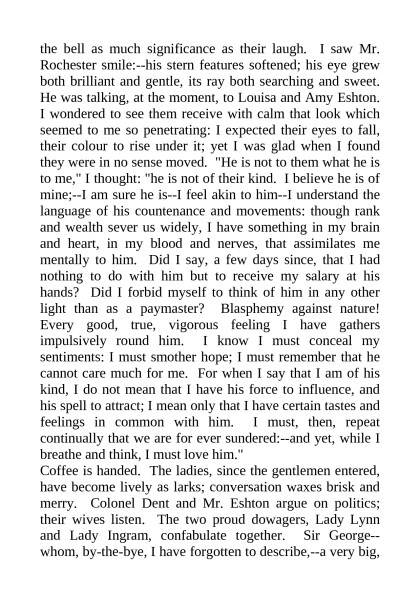 the bell as much significance as their laugh. I saw Mr. Rochester smile:--his stern features softened; his eye grew both brilliant and gentle, its ray both searching and sweet. He was talking, at the moment, to Louisa and Amy Eshton. I wondered to see them receive with calm that look which seemed to me so penetrating: I expected their eyes to fall, their colour to rise under it; yet I was glad when I found they were in no sense moved. "He is not to them what he is to me," I thought: "he is not of their kind. I believe he is of mine;--I am sure he is--I feel akin to him--I understand the language of his countenance and movements: though rank and wealth sever us widely, I have something in my brain and heart, in my blood and nerves, that assimilates me mentally to him. Did I say, a few days since, that I had nothing to do with him but to receive my salary at his hands? Did I forbid myself to think of him in any other light than as a paymaster? Blasphemy against nature! Every good, true, vigorous feeling I have gathers impulsively round him. I know I must conceal my sentiments: I must smother hope; I must remember that he cannot care much for me. For when I say that I am of his kind, I do not mean that I have his force to influence, and his spell to attract; I mean only that I have certain tastes and feelings in common with him. I must, then, repeat continually that we are for ever sundered:--and yet, while I breathe and think, I must love him."
Coffee is handed. The ladies, since the gentlemen entered, have become lively as larks; conversation waxes brisk and merry. Colonel Dent and Mr. Eshton argue on politics; their wives listen. The two proud dowagers, Lady Lynn and Lady Ingram, confabulate together. Sir George--whom, by-the-bye, I have forgotten to describe,--a very big,